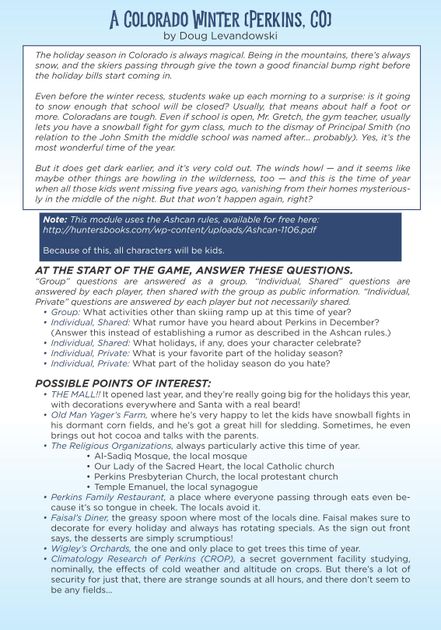 A COLORADO WINTER (PERKINS, CO)
by Doug Levandowski

The holiday season in Colorado is always magical. Being in the mountains, there's always snow, and the skiers passing through give the town a good financial bump right before the holiday bills start coming in.

Even before the winter recess, students wake up each morning to a surprise: is it going to snow enough that school will be closed? Usually, that means about half a foot or more. Coloradans are tough. Even if school is open, Mr. Gretch, the gym teacher, usually lets you have a snowball fight for gym class, much to the dismay of Principal Smith (no relation to the John Smith the middle school was named after... probably). Yes, it's the most wonderful time of the year.

But it does get dark earlier, and it's very cold out. The winds howl — and it seems like maybe other things are howling in the wilderness, too — and this is the time of year when all those kids went missing five years ago, vanishing from their homes mysteriously in the middle of the night. But that won't happen again, right?

Note: This module uses the Ashcan rules, available for free here: http://huntersbooks.com/wp-content/uploads/Ashcan-1106.pdf

Because of this, all characters will be kids.

AT THE START OF THE GAME, ANSWER THESE QUESTIONS.
"Group" questions are answered as a group. "Individual, Shared" questions are answered by each player, then shared with the group as public information. "Individual, Private" questions are answered by each player but not necessarily shared.
• Group: What activities other than skiing ramp up at this time of year?
• Individual, Shared: What rumor have you heard about Perkins in December? (Answer this instead of establishing a rumor as described in the Ashcan rules.)
• Individual, Shared: What holidays, if any, does your character celebrate?
• Individual, Private: What is your favorite part of the holiday season?
• Individual, Private: What part of the holiday season do you hate?

POSSIBLE POINTS OF INTEREST:
• THE MALL!! It opened last year, and they're really going big for the holidays this year, with decorations everywhere and Santa with a real beard!
• Old Man Yager's Farm, where he's very happy to let the kids have snowball fights in his dormant corn fields, and he's got a great hill for sledding. Sometimes, he even brings out hot cocoa and talks with the parents.
• The Religious Organizations, always particularly active this time of year.
• Al-Sadiq Mosque, the local mosque
• Our Lady of the Sacred Heart, the local Catholic church
• Perkins Presbyterian Church, the local protestant church
• Temple Emanuel, the local synagogue
• Perkins Family Restaurant, a place where everyone passing through eats even because it's so tongue in cheek. The locals avoid it.
• Faisal's Diner, the greasy spoon where most of the locals dine. Faisal makes sure to decorate for every holiday and always has rotating specials. As the sign out front says, the desserts are simply scrumptious!
• Wigley's Orchards, the one and only place to get trees this time of year.
• Climatology Research of Perkins (CROP), a secret government facility studying, nominally, the effects of cold weather and altitude on crops. But there's a lot of security for just that, there are strange sounds at all hours, and there don't seem to be any fields...